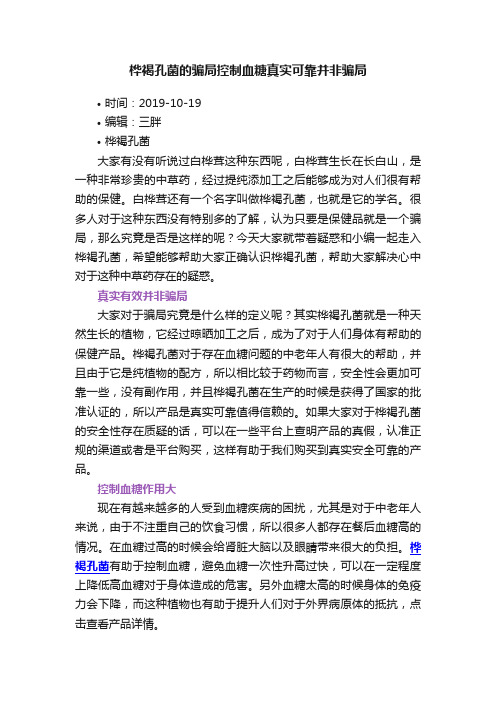 桦褐孔菌的骗局控制血糖真实可靠并非骗局

• 时间：2019-10-19
• 编辑：三胖
• 桦褐孔菌

大家有没有听说过白桦茸这种东西呢，白桦茸生长在长白山，是一种非常珍贵的中草药，经过提纯添加工之后能够成为对人们很有帮助的保健。白桦茸还有一个名字叫做桦褐孔菌，也就是它的学名。很多人对于这种东西没有特别多的了解，认为只要是保健品就是一个骗局，那么究竟是否是这样的呢？今天大家就带着疑惑和小编一起走入桦褐孔菌，希望能够帮助大家正确认识桦褐孔菌，帮助大家解决心中对于这种中草药存在的疑惑。

真实有效并非骗局

大家对于骗局究竟是什么样的定义呢？其实桦褐孔菌就是一种天然生长的植物，它经过晾晒加工之后，成为了对于人们身体有帮助的保健产品。桦褐孔菌对于存在血糖问题的中老年人有很大的帮助，并且由于它是纯植物的配方，所以相比较于药物而言，安全性会更加可靠一些，没有副作用，并且桦褐孔菌在生产的时候是获得了国家的批准认证的，所以产品是真实可靠值得信赖的。如果大家对于桦褐孔菌的安全性存在质疑的话，可以在一些平台上查明产品的真假，认准正规的渠道或者是平台购买，这样有助于我们购买到真实安全可靠的产品。

控制血糖作用大

现在有越来越多的人受到血糖疾病的困扰，尤其是对于中老年人来说，由于不注重自己的饮食习惯，所以很多人都存在餐后血糖高的情况。在血糖过高的时候会给肾脏大脑以及眼睛带来很大的负担。桦褐孔菌有助于控制血糖，避免血糖一次性升高过快，可以在一定程度上降低高血糖对于身体造成的危害。另外血糖太高的时候身体的免疫力会下降，而这种植物也有助于提升人们对于外界病原体的抵抗，点击查看产品详情。